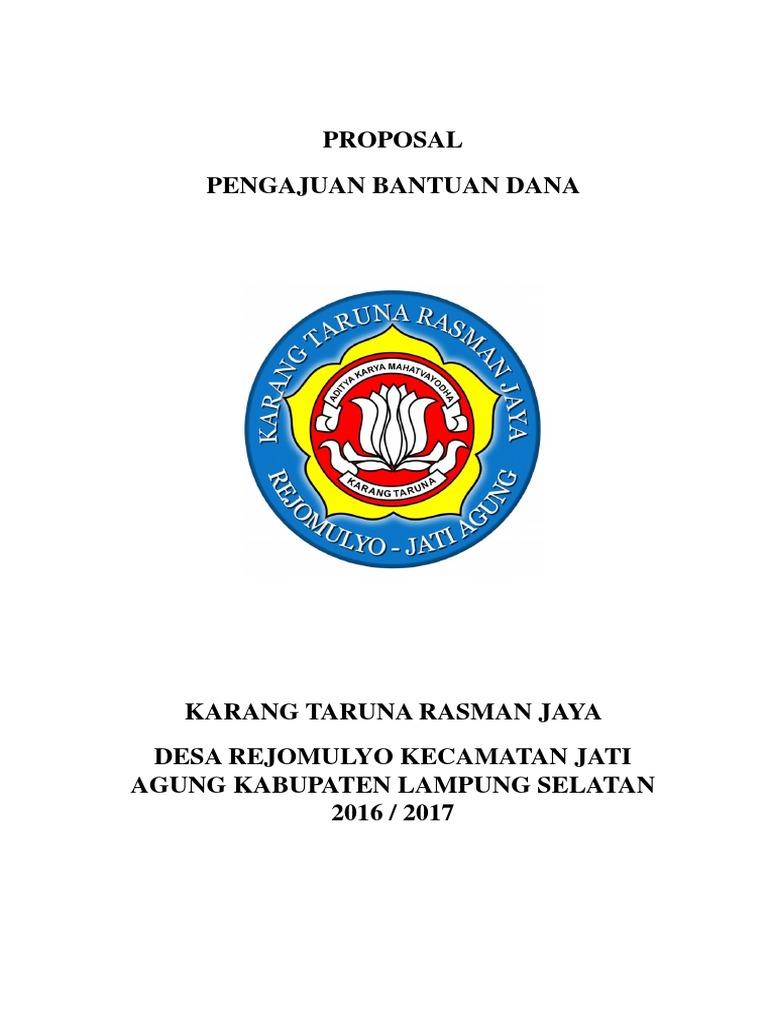 PROPOSAL

PENGAJUAN BANTUAN DANA

KARANG TARUNA RASMAN JAYA

ADITYA KARYA MAHATVAYODHA

KARANG TARUNA

REJOMULYO - JATI AGUNG

KARANG TARUNA RASMAN JAYA

DESA REJOMULYO KECAMATAN JATI AGUNG KABUPATEN LAMPUNG SELATAN 2016 / 2017